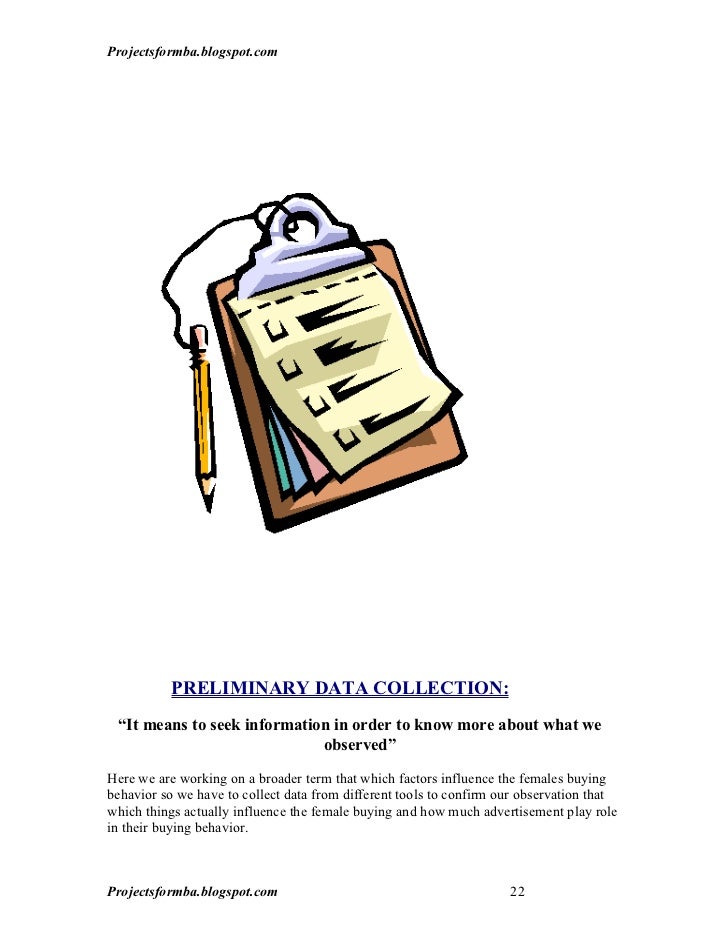 Projectsformba.blogspot.com

PRELIMINARY DATA COLLECTION:

"It means to seek information in order to know more about what we observed"

Here we are working on a broader term that which factors influence the females buying behavior so we have to collect data from different tools to confirm our observation that which things actually influence the female buying and how much advertisement play role in their buying behavior.

Projectsformba.blogspot.com 22